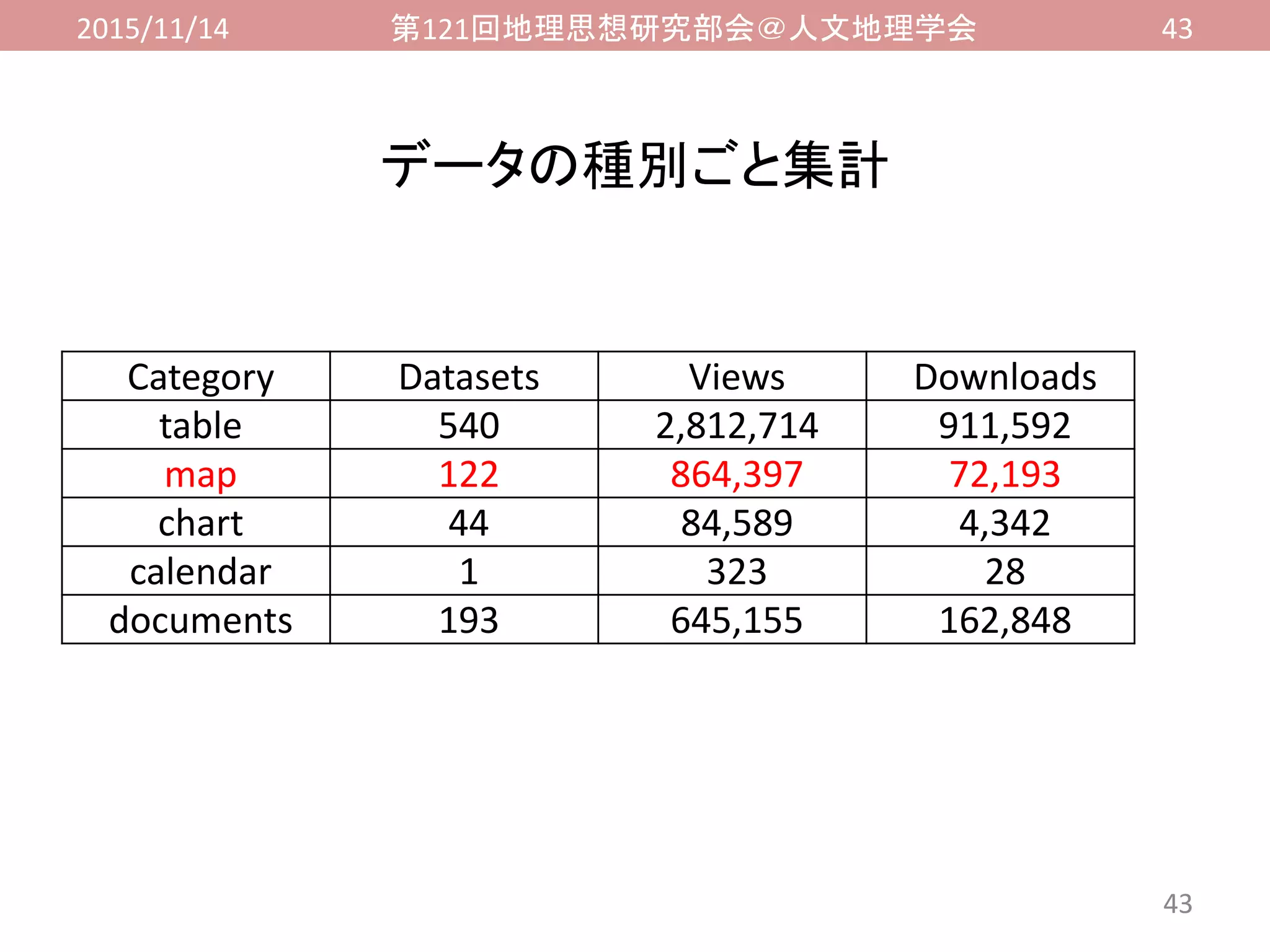 2015/11/14 第121回地理思想研究部会＠人文地理学会 43

データの種別ごと集計

| Category | Datasets | Views | Downloads |
|---|---|---|---|
| table | 540 | 2,812,714 | 911,592 |
| map | 122 | 864,397 | 72,193 |
| chart | 44 | 84,589 | 4,342 |
| calendar | 1 | 323 | 28 |
| documents | 193 | 645,155 | 162,848 |

43